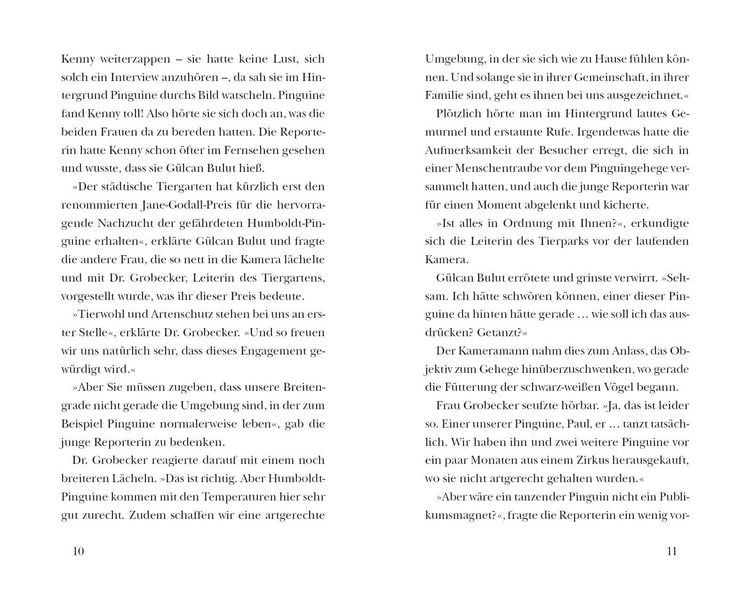 Kenny weiterzappen – sie hatte keine Lust, sich solch ein Interview anzuhören –, da sah sie im Hintergrund Pinguine durchs Bild watscheln. Pinguine fand Kenny toll! Also hörte sie sich doch an, was die beiden Frauen da zu bereden hatten. Die Reporterin hatte Kenny schon öfter im Fernsehen gesehen und wusste, dass sie Gülcan Bulut hieß.

»Der städtische Tiergarten hat kürzlich erst den renommierten Jane-Godall-Preis für die hervorragende Nachzucht der gefährdeten Humboldt-Pinguine erhalten«, erklärte Gülcan Bulut und fragte die andere Frau, die so nett in die Kamera lächelte und mit Dr. Grobecker, Leiterin des Tiergartens, vorgestellt wurde, was ihr dieser Preis bedeute.

»Tierwohl und Artenschutz stehen bei uns an erster Stelle«, erklärte Dr. Grobecker. »Und so freuen wir uns natürlich sehr, dass dieses Engagement gewürdigt wird.«

»Aber Sie müssen zugeben, dass unsere Breitengrade nicht gerade die Umgebung sind, in der zum Beispiel Pinguine normalerweise leben«, gab die junge Reporterin zu bedenken.

Dr. Grobecker reagierte darauf mit einem noch breiteren Lächeln. »Das ist richtig. Aber Humboldt-Pinguine kommen mit den Temperaturen hier sehr gut zurecht. Zudem schaffen wir eine artgerechte

10

Umgebung, in der sie sich wie zu Hause fühlen können. Und solange sie in ihrer Gemeinschaft, in ihrer Familie sind, geht es ihnen bei uns ausgezeichnet.«

Plötzlich hörte man im Hintergrund lautes Gemurmel und erstaunte Rufe. Irgendetwas hatte die Aufmerksamkeit der Besucher erregt, die sich in einer Menschentraube vor dem Pinguingehege versammelt hatten, und auch die junge Reporterin war für einen Moment abgelenkt und kicherte.

»Ist alles in Ordnung mit Ihnen?«, erkundigte sich die Leiterin des Tierparks vor der laufenden Kamera.

Gülcan Bulut errötete und grinste verwirrt. »Seltsam. Ich hätte schwören können, einer dieser Pinguine da hinten hätte gerade … wie soll ich das ausdrücken? Getanzt?«

Der Kameramann nahm dies zum Anlass, das Objektiv zum Gehege hinüberzuschwenken, wo gerade die Fütterung der schwarz-weißen Vögel begann.

Frau Grobecker seufzte hörbar. »Ja, das ist leider so. Einer unserer Pinguine, Paul, er … tanzt tatsächlich. Wir haben ihn und zwei weitere Pinguine vor ein paar Monaten aus einem Zirkus herausgekauft, wo sie nicht artgerecht gehalten wurden.«

»Aber wäre ein tanzender Pinguin nicht ein Publikumsmagnet?«, fragte die Reporterin ein wenig vor-

11